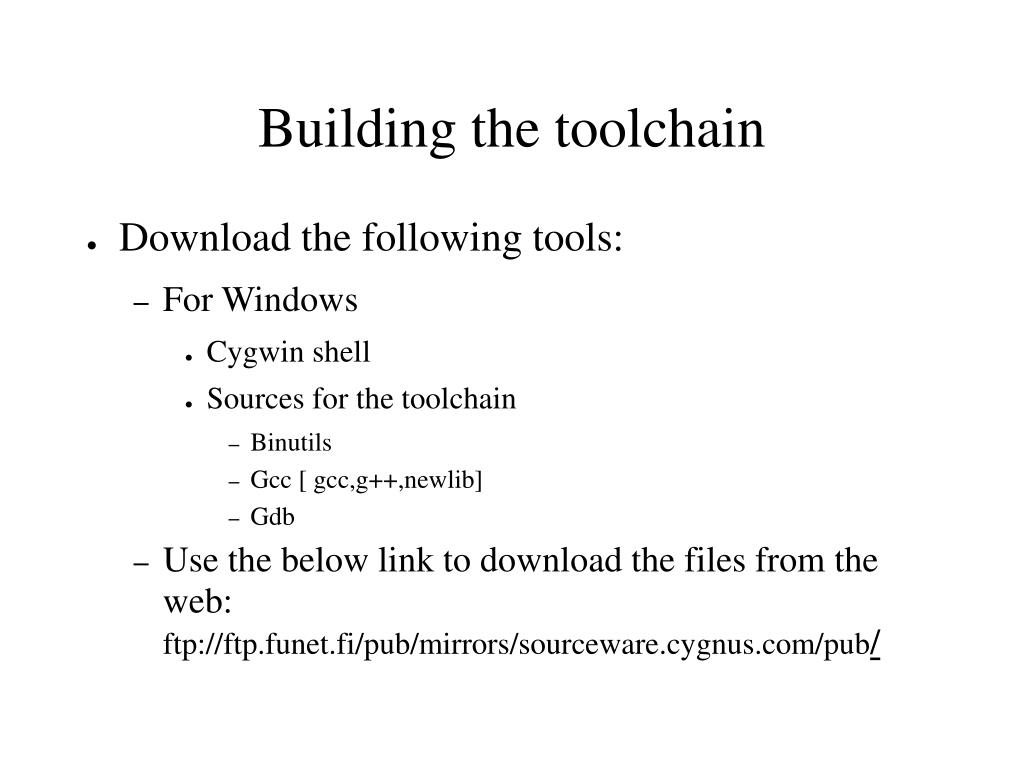 Building the toolchain

● Download the following tools:

– For Windows

● Cygwin shell

● Sources for the toolchain

– Binutils

– Gcc [ gcc,g++,newlib]

– Gdb

– Use the below link to download the files from the web:
ftp://ftp.funet.fi/pub/mirrors/sourceware.cygnus.com/pub/